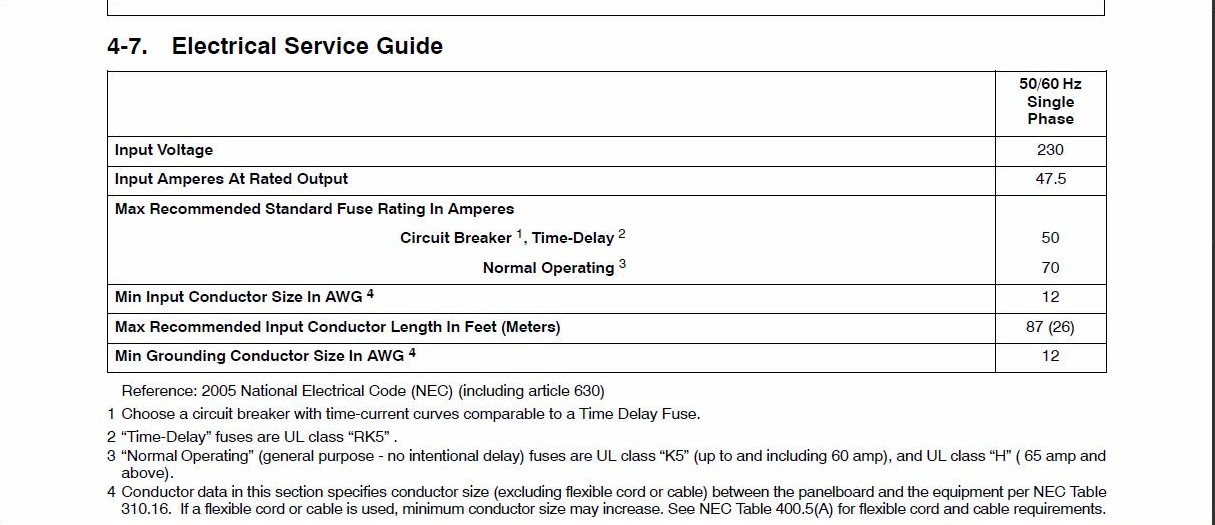 4-7. Electrical Service Guide

| | 50/60 Hz Single Phase |
|---|---|
| Input Voltage | 230 |
| Input Amperes At Rated Output | 47.5 |
| Max Recommended Standard Fuse Rating In Amperes | |
| Circuit Breaker $^1$, Time-Delay $^2$ | 50 |
| Normal Operating $^3$ | 70 |
| Min Input Conductor Size In AWG $^4$ | 12 |
| Max Recommended Input Conductor Length In Feet (Meters) | 87 (26) |
| Min Grounding Conductor Size In AWG $^4$ | 12 |

Reference: 2005 National Electrical Code (NEC) (including article 630)

1 Choose a circuit breaker with time-current curves comparable to a Time Delay Fuse.

2 “Time-Delay” fuses are UL class “RK5” .

3 “Normal Operating” (general purpose - no intentional delay) fuses are UL class “K5” (up to and including 60 amp), and UL class “H” ( 65 amp and above).

4 Conductor data in this section specifies conductor size (excluding flexible cord or cable) between the panelboard and the equipment per NEC Table 310.16. If a flexible cord or cable is used, minimum conductor size may increase. See NEC Table 400.5(A) for flexible cord and cable requirements.